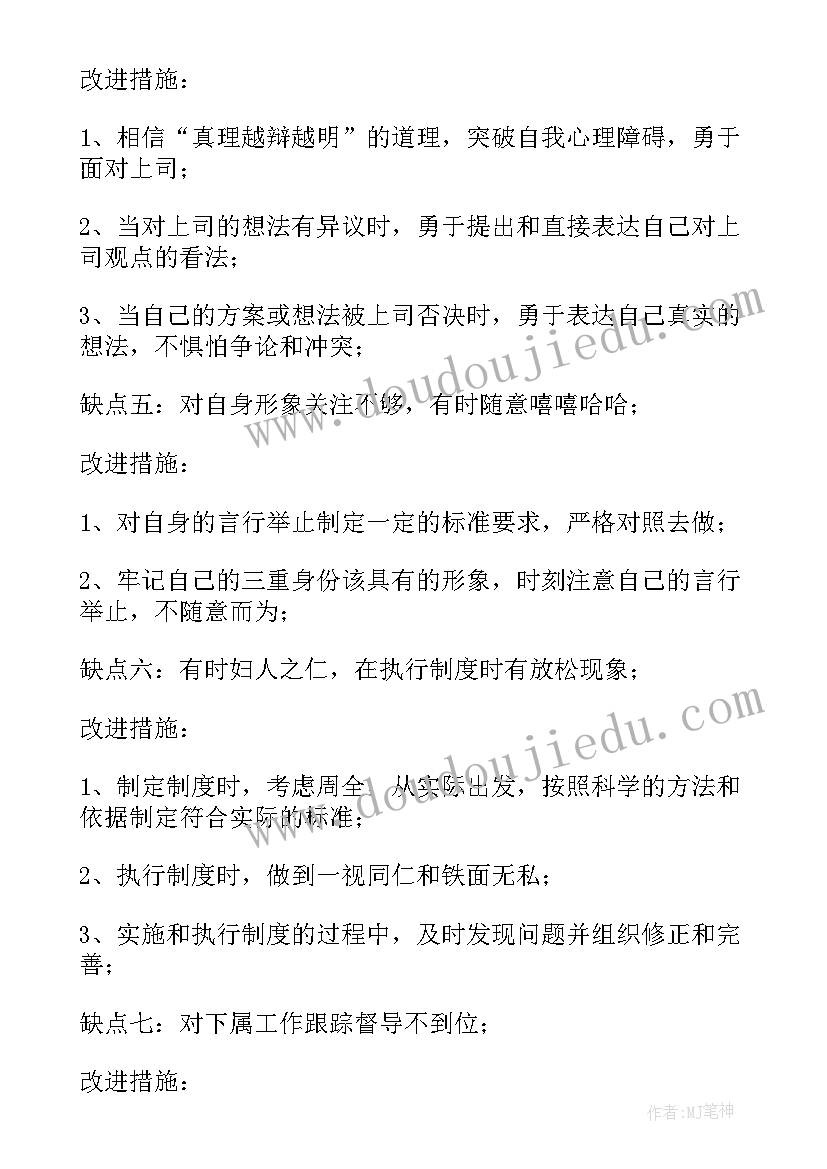 改进措施：

1、相信“真理越辩越明”的道理，突破自我心理障碍，勇于面对上司；

2、当对上司的想法有异议时，勇于提出和直接表达自己对上司观点的看法；

3、当自己的方案或想法被上司否决时，勇于表达自己真实的想法，不惧怕争论和冲突；

缺点五：对自身形象关注不够，有时随意嘻嘻哈哈；

改进措施：

1、对自身的言行举止制定一定的标准要求，严格对照去做；

2、牢记自己的三重身份该具有的形象，时刻注意自己的言行举止，不随意而为；

缺点六：有时妇人之仁，在执行制度时有放松现象；

改进措施：

1、制定制度时，考虑周全，从实际出发，按照科学的方法和依据制定符合实际的标准；

2、执行制度时，做到一视同仁和铁面无私；

3、实施和执行制度的过程中，及时发现问题并组织修正和完善；

缺点七：对下属工作跟踪督导不到位；

改进措施：

www.doudoujiedu.com

www.doudoujiedu.com

作者:MJ笔神